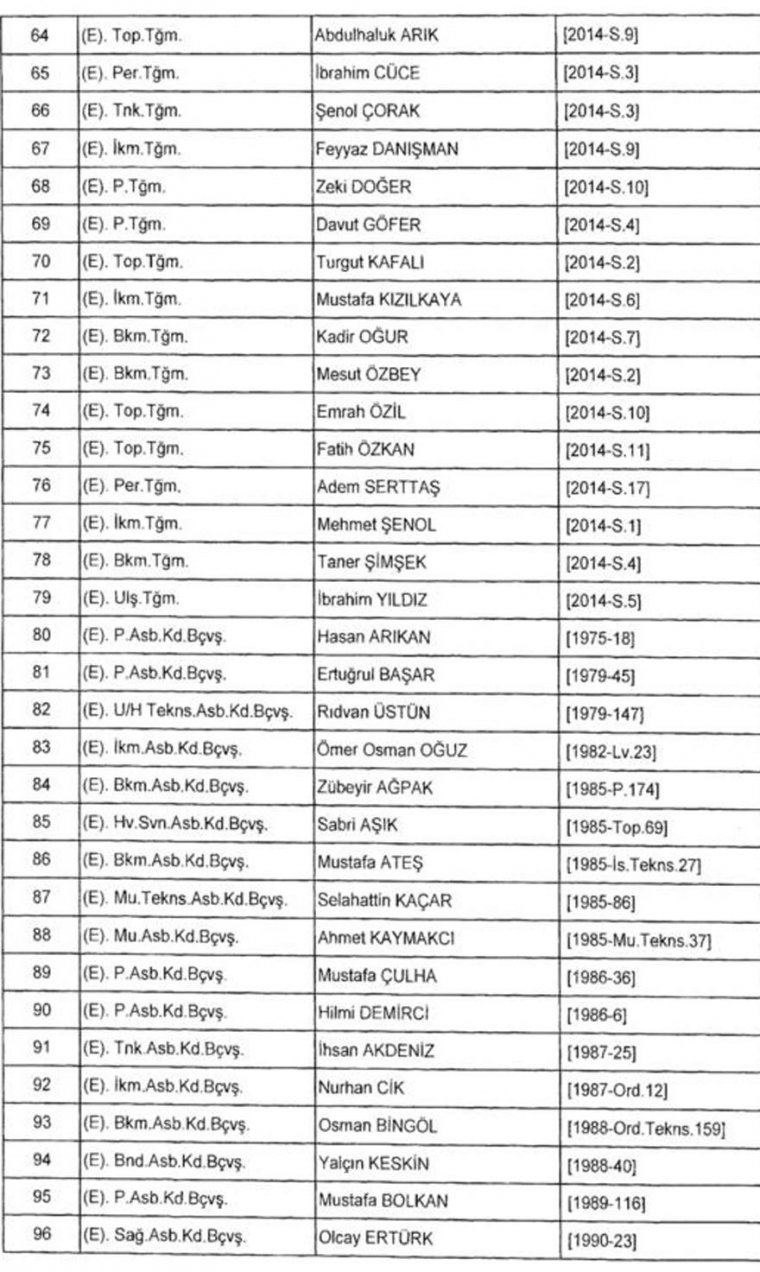 | 64 | (E). Top.Tğm. | Abdulhaluk ARIK | [2014-S.9] |
|---|---|---|---|
| 65 | (E). Per.Tğm. | İbrahim CÜCE | [2014-S.3] |
| 66 | (E). Tnk.Tğm. | Şenol ÇORAK | [2014-S.3] |
| 67 | (E). İkm.Tğm. | Feyyaz DANIŞMAN | [2014-S.9] |
| 68 | (E). P.Tğm. | Zeki DOĞER | [2014-S.10] |
| 69 | (E). P.Tğm. | Davut GÖFER | [2014-S.4] |
| 70 | (E). Top.Tğm. | Turgut KAFALI | [2014-S.2] |
| 71 | (E). İkm.Tğm. | Mustafa KIZILKAYA | [2014-S.6] |
| 72 | (E). Bkm.Tğm. | Kadir OĞUR | [2014-S.7] |
| 73 | (E). Bkm.Tğm. | Mesut ÖZBEY | [2014-S.2] |
| 74 | (E). Top.Tğm. | Emrah ÖZİL | [2014-S.10] |
| 75 | (E). Top.Tğm. | Fatih ÖZKAN | [2014-S.11] |
| 76 | (E). Per.Tğm. | Adem SERTTAŞ | [2014-S.17] |
| 77 | (E). İkm.Tğm. | Mehmet ŞENOL | [2014-S.1] |
| 78 | (E). Bkm.Tğm. | Taner ŞİMŞEK | [2014-S.4] |
| 79 | (E). Ulş.Tğm. | İbrahim YILDIZ | [2014-S.5] |
| 80 | (E). P.Asb.Kd.Bçvş. | Hasan ARIKAN | [1975-18] |
| 81 | (E). P.Asb.Kd.Bçvş. | Ertuğrul BAŞAR | [1979-45] |
| 82 | (E). U/H Tekns.Asb.Kd.Bçvş. | Rıdvan ÜSTÜN | [1979-147] |
| 83 | (E). İkm.Asb.Kd.Bçvş. | Ömer Osman OĞUZ | [1982-Lv.23] |
| 84 | (E). Bkm.Asb.Kd.Bçvş. | Zübeyir AĞPAK | [1985-P.174] |
| 85 | (E). Hv.Svn.Asb.Kd.Bçvş. | Sabri AŞIK | [1985-Top.69] |
| 86 | (E). Bkm.Asb.Kd.Bçvş. | Mustafa ATEŞ | [1985-İs.Tekns.27] |
| 87 | (E). Mu.Tekns.Asb.Kd.Bçvş. | Selahattin KAÇAR | [1985-86] |
| 88 | (E). Mu.Asb.Kd.Bçvş. | Ahmet KAYMAKCI | [1985-Mu.Tekns.37] |
| 89 | (E). P.Asb.Kd.Bçvş. | Mustafa ÇULHA | [1986-36] |
| 90 | (E). P.Asb.Kd.Bçvş. | Hilmi DEMİRCİ | [1986-6] |
| 91 | (E). Tnk.Asb.Kd.Bçvş. | İhsan AKDENİZ | [1987-25] |
| 92 | (E). İkm.Asb.Kd.Bçvş. | Nurhan CİK | [1987-Ord.12] |
| 93 | (E). Bkm.Asb.Kd.Bçvş. | Osman BİNGÖL | [1988-Ord.Tekns.159] |
| 94 | (E). Bnd.Asb.Kd.Bçvş. | Yalçın KESKİN | [1988-40] |
| 95 | (E). P.Asb.Kd.Bçvş. | Mustafa BOLKAN | [1989-116] |
| 96 | (E). Sağ.Asb.Kd.Bçvş. | Olcay ERTÜRK | [1990-23] |